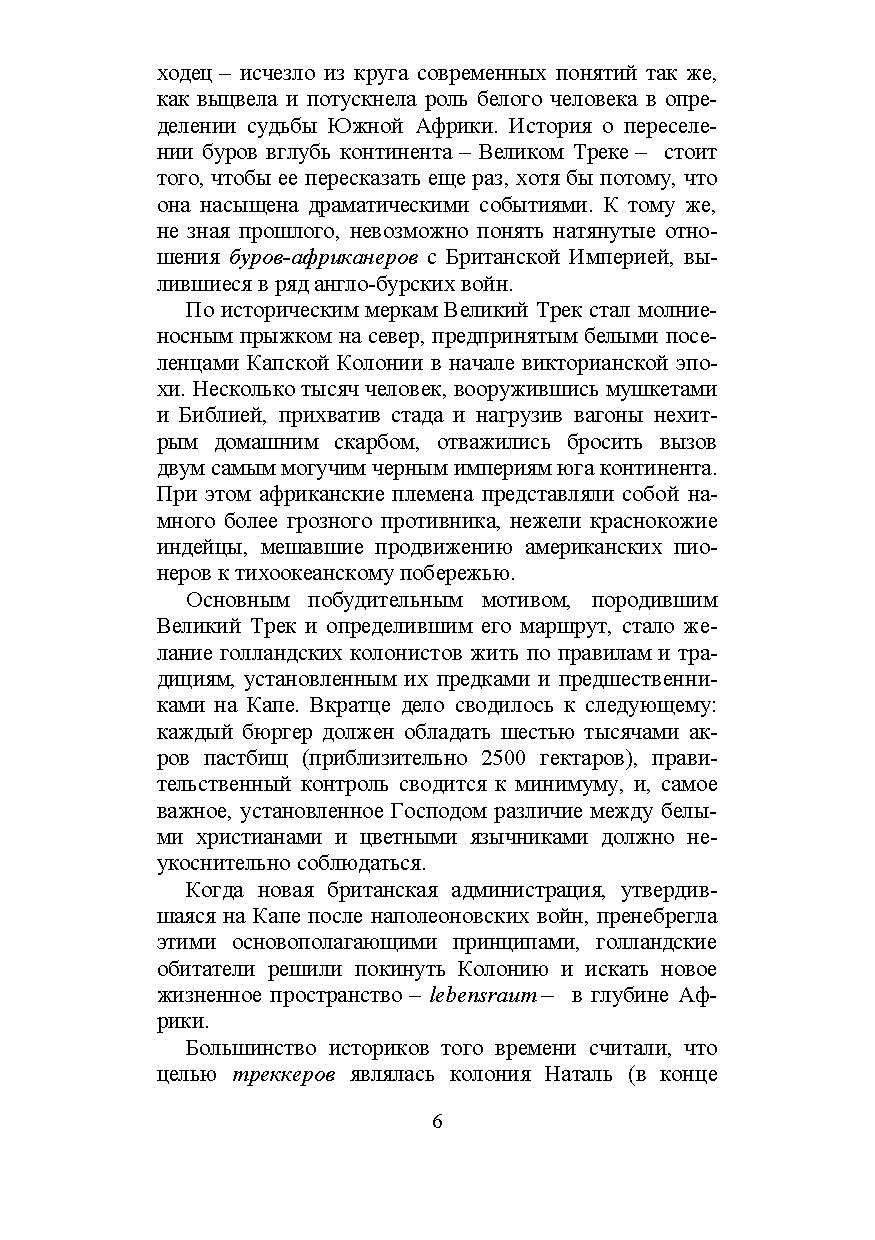 ходец – исчезло из круга современных понятий так же, как выцвела и потускнела роль белого человека в определении судьбы Южной Африки. История о переселении буров вглубь континента – Великом Треке – стоит того, чтобы ее пересказать еще раз, хотя бы потому, что она насыщена драматическими событиями. К тому же, не зная прошлого, невозможно понять натянутые отношения буров-африканеров с Британской Империей, вылившиеся в ряд англо-бурских войн.

По историческим меркам Великий Трек стал молниеносным прыжком на север, предпринятым белыми поселенцами Капской Колонии в начале викторианской эпохи. Несколько тысяч человек, вооружившись мушкетами и Библией, прихватив стада и нагрузив вагоны нехитрым домашним скарбом, отважились бросить вызов двум самым могучим черным империям юга континента. При этом африканские племена представляли собой намного более грозного противника, нежели краснокожие индейцы, мешавшие продвижению американских пионеров к тихоокеанскому побережью.

Основным побудительным мотивом, породившим Великий Трек и определившим его маршрут, стало желание голландских колонистов жить по правилам и традициям, установленным их предками и предшественниками на Капе. Вкратце дело сводилось к следующему: каждый бюргер должен обладать шестью тысячами акров пастбищ (приблизительно 2500 гектаров), правительственный контроль сводится к минимуму, и, самое важное, установленное Господом различие между белыми христианами и цветными язычниками должно неукоснительно соблюдаться.

Когда новая британская администрация, утвердившаяся на Капе после наполеоновских войн, пренебрегла этими основополагающими принципами, голландские обитатели решили покинуть Колонию и искать новое жизненное пространство – lebensraum – в глубине Африки.

Большинство историков того времени считали, что целью треккеров являлась колония Наталь (в конце

6